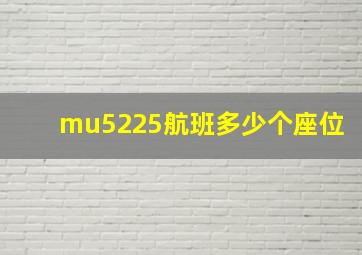 mu5225航班多少个座位